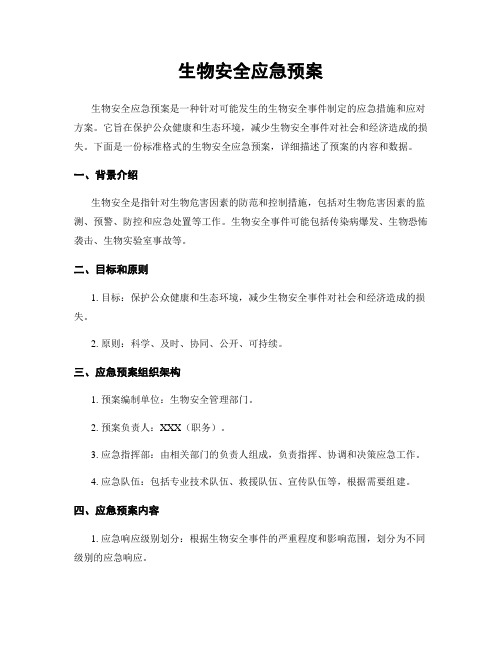 生物安全应急预案

生物安全应急预案是一种针对可能发生的生物安全事件制定的应急措施和应对方案。它旨在保护公众健康和生态环境，减少生物安全事件对社会和经济造成的损失。下面是一份标准格式的生物安全应急预案，详细描述了预案的内容和数据。

一、背景介绍

生物安全是指针对生物危害因素的防范和控制措施，包括对生物危害因素的监测、预警、防控和应急处置等工作。生物安全事件可能包括传染病爆发、生物恐怖袭击、生物实验室事故等。

二、目标和原则

1. 目标：保护公众健康和生态环境，减少生物安全事件对社会和经济造成的损失。

2. 原则：科学、及时、协同、公开、可持续。

三、应急预案组织架构

1. 预案编制单位：生物安全管理部门。

2. 预案负责人：XXX（职务）。

3. 应急指挥部：由相关部门的负责人组成，负责指挥、协调和决策应急工作。

4. 应急队伍：包括专业技术队伍、救援队伍、宣传队伍等，根据需要组建。

四、应急预案内容

1. 应急响应级别划分：根据生物安全事件的严重程度和影响范围，划分为不同级别的应急响应。